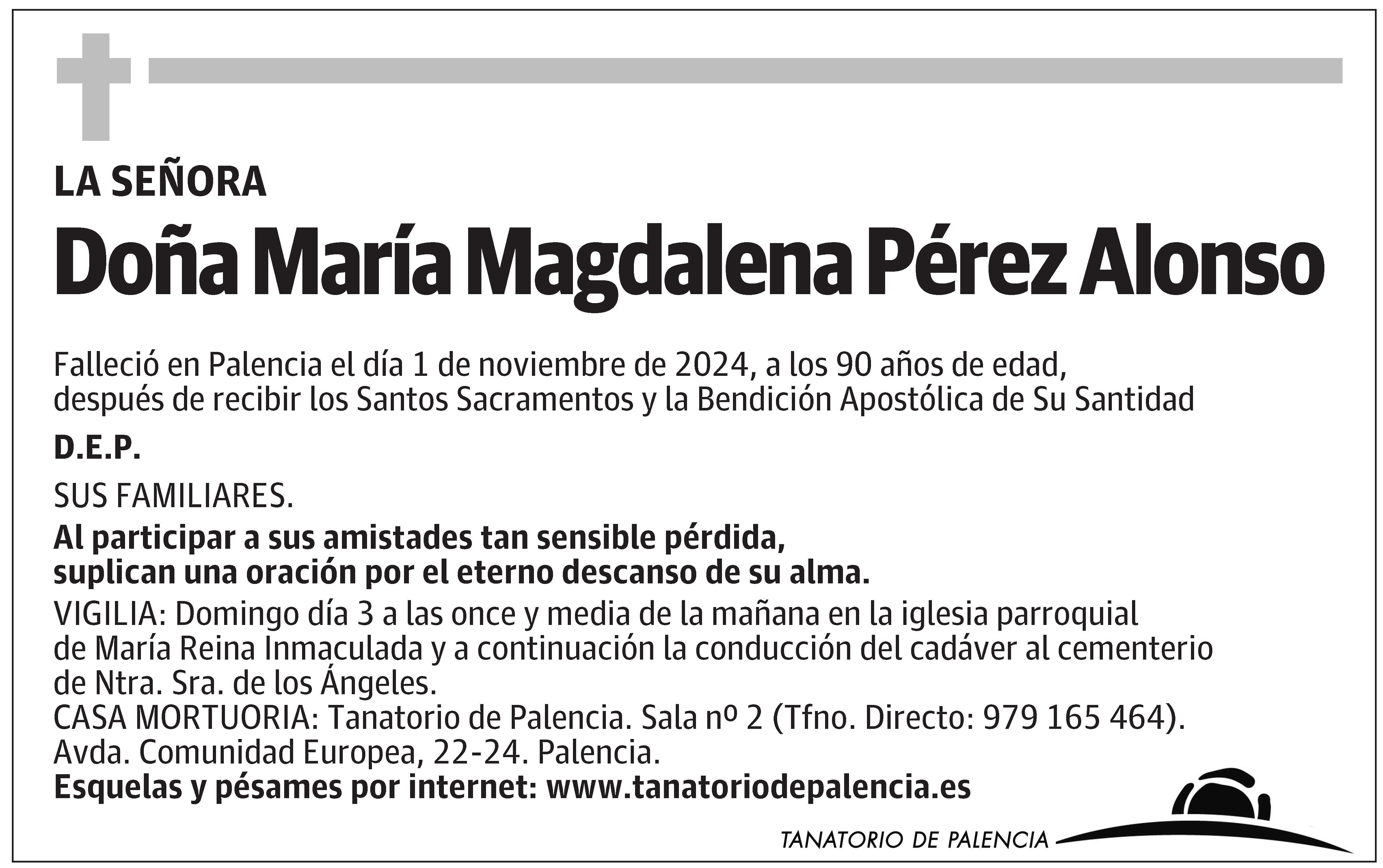 LA SEÑORA

Doña María Magdalena Pérez Alonso

Falleció en Palencia el día 1 de noviembre de 2024, a los 90 años de edad, después de recibir los Santos Sacramentos y la Bendición Apostólica de Su Santidad

D.E.P.

SUS FAMILIARES.

Al participar a sus amistades tan sensible pérdida, suplican una oración por el eterno descanso de su alma.

VIGILIA: Domingo día 3 a las once y media de la mañana en la iglesia parroquial de María Reina Inmaculada y a continuación la conducción del cadáver al cementerio de Ntra. Sra. de los Ángeles.
CASA MORTUORIA: Tanatorio de Palencia. Sala nº 2 (Tfno. Directo: 979 165 464). Avda. Comunidad Europea, 22-24. Palencia.
Esquelas y pésames por internet: www.tanatoriodepalencia.es

TANATORIO DE PALENCIA